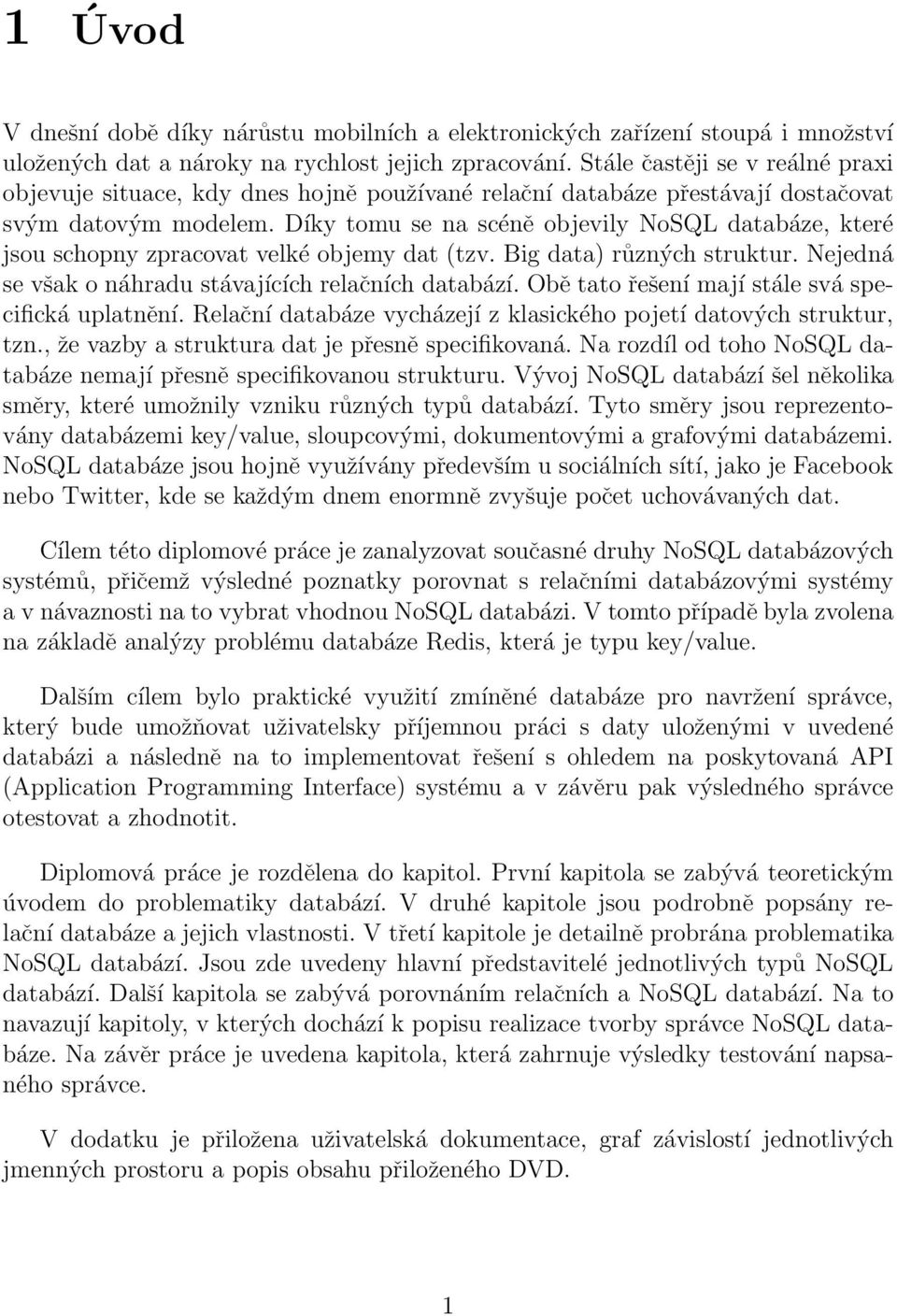 1 Úvod

V dnešní době díky nárůstu mobilních a elektronických zařízení stoupá i množství uložených dat a nároky na rychlost jejich zpracování. Stále častěji se v reálné praxi objevuje situace, kdy dnes hojně používané relační databáze přestávají dostačovat svým datovým modelem. Díky tomu se na scéně objevily NoSQL databáze, které jsou schopny zpracovat velké objemy dat (tzv. Big data) různých struktur. Nejedná se však o náhradu stávajících relačních databází. Obě tato řešení mají stále svá specifická uplatnění. Relační databáze vycházejí z klasického pojetí datových struktur, tzn., že vazby a struktura dat je přesně specifikovaná. Na rozdíl od toho NoSQL databáze nemají přesně specifikovanou strukturu. Vývoj NoSQL databází šel několika směry, které umožnily vzniku různých typů databází. Tyto směry jsou reprezentovány databázemi key/value, sloupcovými, dokumentovými a grafovými databázemi. NoSQL databáze jsou hojně využívány především u sociálních sítí, jako je Facebook nebo Twitter, kde se každým dnem enormně zvyšuje počet uchovávaných dat.

Cílem této diplomové práce je zanalyzovat současné druhy NoSQL databázových systémů, přičemž výsledné poznatky porovnat s relačními databázovými systémy a v návaznosti na to vybrat vhodnou NoSQL databázi. V tomto případě byla zvolena na základě analýzy problému databáze Redis, která je typu key/value.

Dalším cílem bylo praktické využití zmíněné databáze pro navržení správce, který bude umožňovat uživatelsky příjemnou práci s daty uloženými v uvedené databázi a následně na to implementovat řešení s ohledem na poskytovaná API (Application Programming Interface) systému a v závěru pak výsledného správce otestovat a zhodnotit.

Diplomová práce je rozdělena do kapitol. První kapitola se zabývá teoretickým úvodem do problematiky databází. V druhé kapitole jsou podrobně popsány relační databáze a jejich vlastnosti. V třetí kapitole je detailně probrána problematika NoSQL databází. Jsou zde uvedeny hlavní představitelé jednotlivých typů NoSQL databází. Další kapitola se zabývá porovnáním relačních a NoSQL databází. Na to navazují kapitoly, v kterých dochází k popisu realizace tvorby správce NoSQL databáze. Na závěr práce je uvedena kapitola, která zahrnuje výsledky testování napsaného správce.

V dodatku je přiložena uživatelská dokumentace, graf závislostí jednotlivých jmenných prostoru a popis obsahu přiloženého DVD.

1